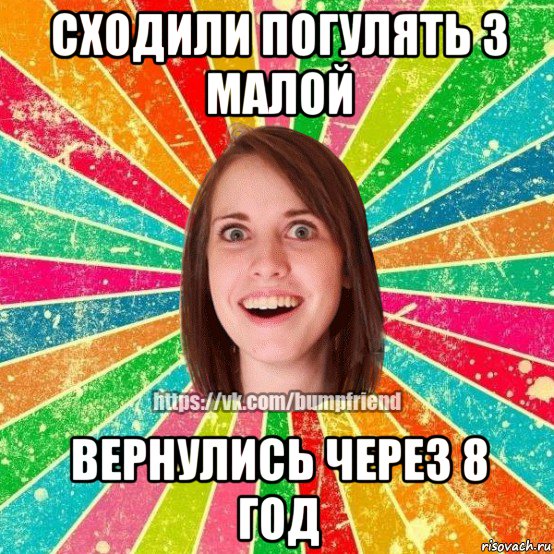 СХОДИЛИ ПОГУЛЯТЬ З МАЛОЙ

https://vk.com/bumpfriend

ВЕРНУЛИСЬ ЧЕРЕЗ 8 ГОД

risovach.ru